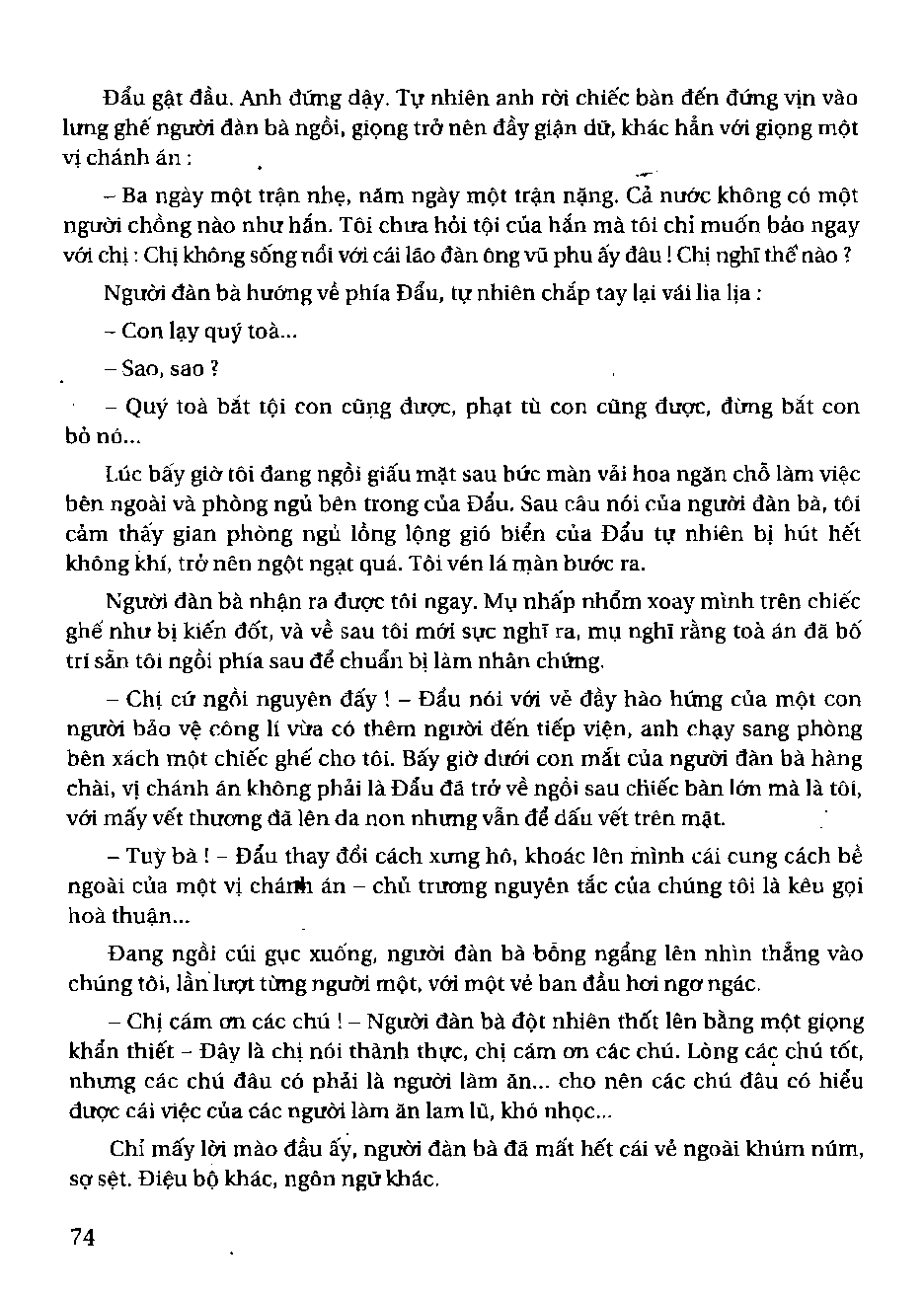 Đẩu gật đầu. Anh đứng dậy. Tự nhiên anh rời chiếc bàn đến đứng vịn vào lưng ghế người đàn bà ngồi, giọng trở nên đầy giận dữ, khác hẳn với giọng một vị chánh án :

– Ba ngày một trận nhẹ, năm ngày một trận nặng. Cả nước không có một người chồng nào như hắn. Tôi chưa hỏi tội của hắn mà tôi chỉ muốn bảo ngay với chị : Chị không sống nổi với cái lão đàn ông vũ phu ấy đâu ! Chị nghĩ thế nào ?

Người đàn bà hướng về phía Đẩu, tự nhiên chắp tay lại vái lia lịa :

– Con lạy quý toà...

– Sao, sao ?

– Quý toà bắt tội con cũng được, phạt tù con cũng được, đừng bắt con bỏ nó...

Lúc bấy giờ tôi đang ngồi giấu mặt sau bức màn vải hoa ngăn chỗ làm việc bên ngoài và phòng ngủ bên trong của Đẩu. Sau câu nói của người đàn bà, tôi cảm thấy gian phòng ngủ lồng lộng gió biển của Đẩu tự nhiên bị hút hết không khí, trở nên ngột ngạt quá. Tôi vén lá màn bước ra.

Người đàn bà nhận ra được tôi ngay. Mụ nhấp nhổm xoay mình trên chiếc ghế như bị kiến đốt, và về sau tôi mới sực nghĩ ra, mụ nghĩ rằng toà án đã bố trí sẵn tôi ngồi phía sau để chuẩn bị làm nhân chứng.

– Chị cứ ngồi nguyên đấy ! – Đẩu nói với vẻ đầy hào hứng của một con người bảo vệ công lí vừa có thêm người đến tiếp viện, anh chạy sang phòng bên xách một chiếc ghế cho tôi. Bấy giờ dưới con mắt của người đàn bà hàng chài, vị chánh án không phải là Đẩu đã trở về ngồi sau chiếc bàn lớn mà là tôi, với mấy vết thương đã lên da non nhưng vẫn để dấu vết trên mặt.

– Tuỳ bà ! – Đẩu thay đổi cách xưng hô, khoác lên mình cái cung cách bề ngoài của một vị chánh án – chủ trương nguyên tắc của chúng tôi là kêu gọi hoà thuận...

Đang ngồi cúi gục xuống, người đàn bà bỗng ngẩng lên nhìn thẳng vào chúng tôi, lần lượt từng người một, với một vẻ ban đầu hơi ngơ ngác.

– Chị cám ơn các chú ! – Người đàn bà đột nhiên thốt lên bằng một giọng khẩn thiết – Đây là chị nói thành thực, chị cám ơn các chú. Lòng các chú tốt, nhưng các chú đâu có phải là người làm ăn... cho nên các chú đâu có hiểu được cái việc của các người làm ăn lam lũ, khó nhọc...

Chỉ mấy lời mào đầu ấy, người đàn bà đã mất hết cái vẻ ngoài khúm núm, sợ sệt. Điệu bộ khác, ngôn ngữ khác.

74